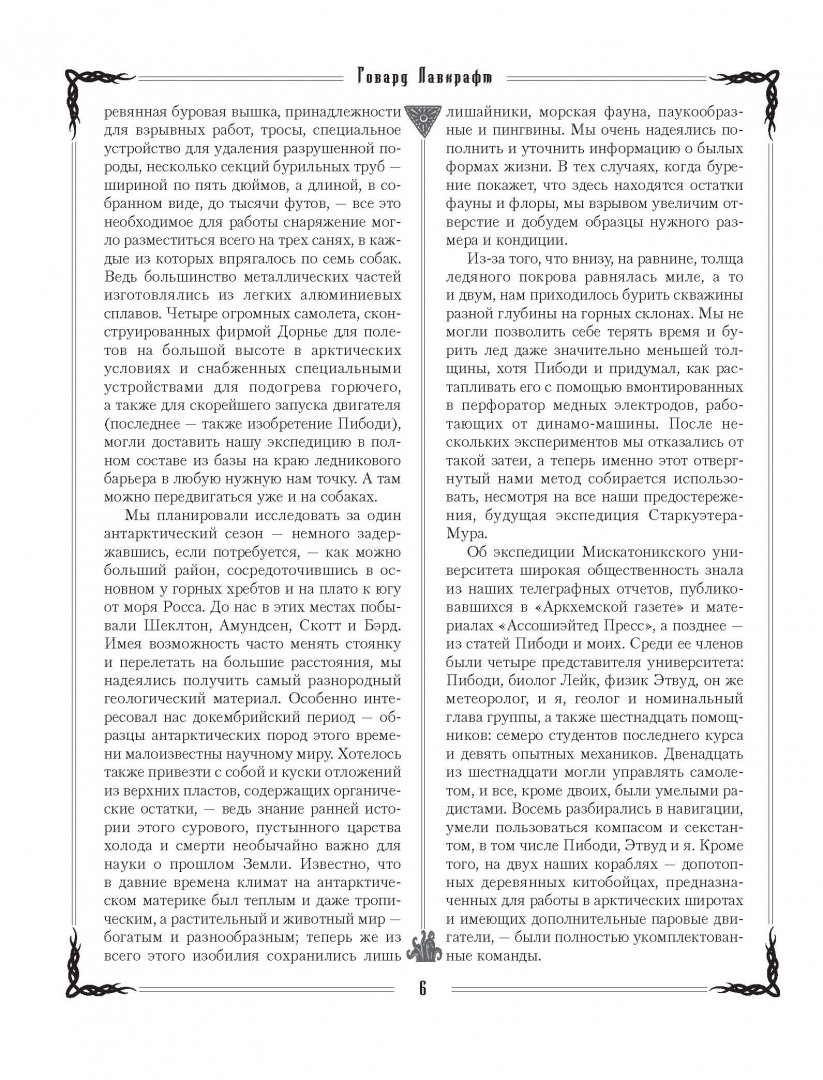 Говард Лавкрафт

ревянная буровая вышка, принадлежности для взрывных работ, тросы, специальное устройство для удаления разрушенной породы, несколько секций бурильных труб — шириной по пять дюймов, а длиной, в собранном виде, до тысячи футов, — все это необходимое для работы снаряжение могло разместиться всего на трех санях, в каждые из которых впрягалось по семь собак. Ведь большинство металлических частей изготовлялись из легких алюминиевых сплавов. Четыре огромных самолета, сконструированных фирмой Дорнье для полетов на большой высоте в арктических условиях и снабженных специальными устройствами для подогрева горючего, а также для скорейшего запуска двигателя (последнее — также изобретение Пибоди), могли доставить нашу экспедицию в полном составе из базы на краю ледникового барьера в любую нужную нам точку. А там можно передвигаться уже и на собаках.

Мы планировали исследовать за один антарктический сезон — немного задержавшись, если потребуется, — как можно больший район, сосредоточившись в основном у горных хребтов и на плато к югу от моря Росса. До нас в этих местах побывали Шеклтон, Амундсен, Скотт и Бэрд. Имея возможность часто менять стоянку и перелетать на большие расстояния, мы надеялись получить самый разнородный геологический материал. Особенно интересовал нас докембрийский период — образцы антарктических пород этого времени малоизвестны научному миру. Хотелось также привезти с собой и куски отложений из верхних пластов, содержащих органические остатки, — ведь знание ранней истории этого сурового, пустынного царства холода и смерти необычайно важно для науки о прошлом Земли. Известно, что в давние времена климат на антарктическом материке был теплым и даже тропическим, а растительный и животный мир — богатым и разнообразным; теперь же из всего этого изобилия сохранились лишь лишайники, морская фауна, паукообразные и пингвины. Мы очень надеялись пополнить и уточнить информацию о былых формах жизни. В тех случаях, когда бурение покажет, что здесь находятся остатки фауны и флоры, мы взрывом увеличим отверстие и добудем образцы нужного размера и кондиции.

Из-за того, что внизу, на равнине, толща ледяного покрова равнялась миле, а то и двум, нам приходилось бурить скважины разной глубины на горных склонах. Мы не могли позволить себе терять время и бурить лед даже значительно меньшей толщины, хотя Пибоди и придумал, как растапливать его с помощью вмонтированных в перфоратор медных электродов, работающих от динамо-машины. После нескольких экспериментов мы отказались от такой затеи, а теперь именно этот отвергнутый нами метод собирается использовать, несмотря на все наши предостережения, будущая экспедиция Старкуэтера-Мура.

Об экспедиции Мискатоникского университета широкая общественность знала из наших телеграфных отчетов, публиковавшихся в «Аркхемской газете» и материалах «Ассошиэйтед Пресс», а позднее — из статей Пибоди и моих. Среди ее членов были четыре представителя университета: Пибоди, биолог Лейк, физик Этвуд, он же метеоролог, и я, геолог и номинальный глава группы, а также шестнадцать помощников: семеро студентов последнего курса и девять опытных механиков. Двенадцать из шестнадцати могли управлять самолетом, и все, кроме двоих, были умелыми радистами. Восемь разбирались в навигации, умели пользоваться компасом и секстантом, в том числе Пибоди, Этвуд и я. Кроме того, на двух наших кораблях — допотопных деревянных китобойцах, предназначенных для работы в арктических широтах и имеющих дополнительные паровые двигатели, — были полностью укомплектованные команды.

6